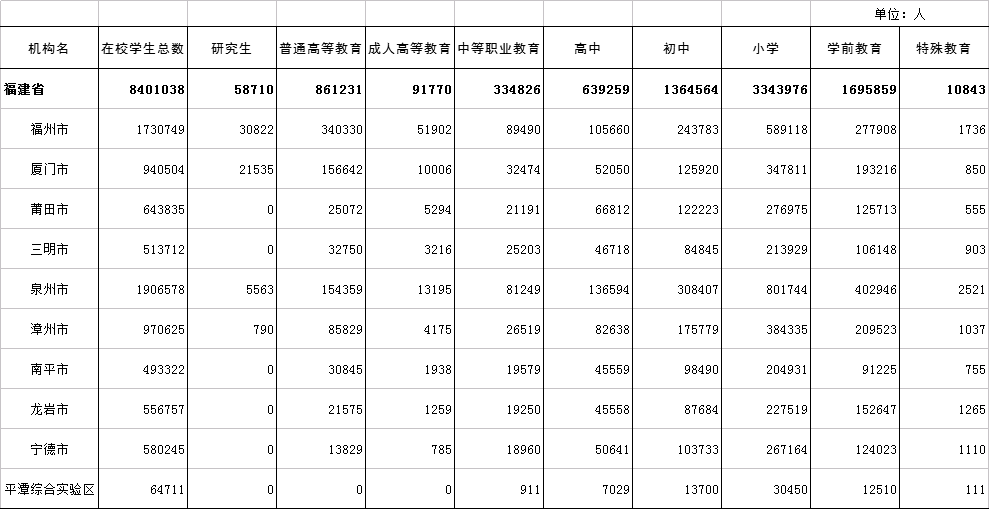 单位：人

| 机构名 | 在校学生总数 | 研究生 | 普通高等教育 | 成人高等教育 | 中等职业教育 | 高中 | 初中 | 小学 | 学前教育 | 特殊教育 |
|---|---|---|---|---|---|---|---|---|---|---|
| 福建省 | 8401038 | 58710 | 861231 | 91770 | 334826 | 639259 | 1364564 | 3343976 | 1695859 | 10843 |
| 福州市 | 1730749 | 30822 | 340330 | 51902 | 89490 | 105660 | 243783 | 589118 | 277908 | 1736 |
| 厦门市 | 940504 | 21535 | 156642 | 10006 | 32474 | 52050 | 125920 | 347811 | 193216 | 850 |
| 莆田市 | 643835 | 0 | 25072 | 5294 | 21191 | 66812 | 122223 | 276975 | 125713 | 555 |
| 三明市 | 513712 | 0 | 32750 | 3216 | 25203 | 46718 | 84845 | 213929 | 106148 | 903 |
| 泉州市 | 1906578 | 5563 | 154359 | 13195 | 81249 | 136594 | 308407 | 801744 | 402946 | 2521 |
| 漳州市 | 970625 | 790 | 85829 | 4175 | 26519 | 82638 | 175779 | 384335 | 209523 | 1037 |
| 南平市 | 493322 | 0 | 30845 | 1938 | 19579 | 45559 | 98490 | 204931 | 91225 | 755 |
| 龙岩市 | 556757 | 0 | 21575 | 1259 | 19250 | 45558 | 87684 | 227519 | 152647 | 1265 |
| 宁德市 | 580245 | 0 | 13829 | 785 | 18960 | 50641 | 103733 | 267164 | 124023 | 1110 |
| 平潭综合实验区 | 64711 | 0 | 0 | 0 | 911 | 7029 | 13700 | 30450 | 12510 | 111 |